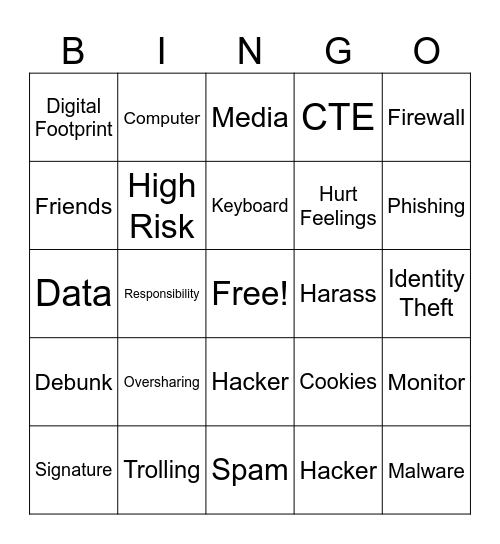 | B | I | N | G | O |
|---|---|---|---|---|
| Digital Footprint | Computer | Media | CTE | Firewall |
| Friends | High Risk | Keyboard | Hurt Feelings | Phishing |
| Data | Responsibility | Free! | Harass | Identity Theft |
| Debunk | Oversharing | Hacker | Cookies | Monitor |
| Signature | Trolling | Spam | Hacker | Malware |